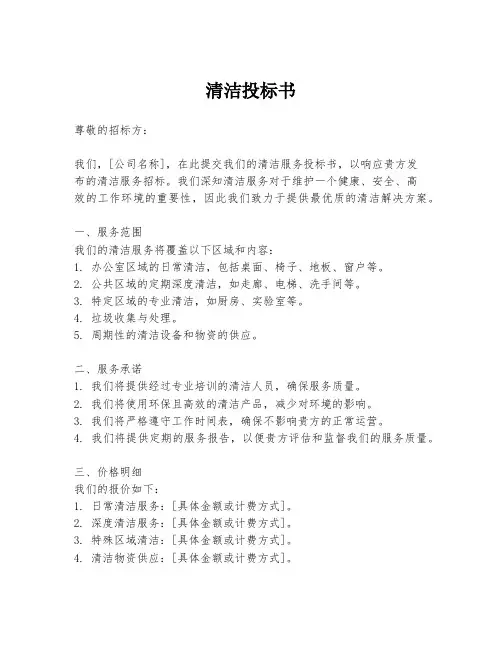 清洁投标书

尊敬的招标方：

我们，[公司名称]，在此提交我们的清洁服务投标书，以响应贵方发布的清洁服务招标。我们深知清洁服务对于维护一个健康、安全、高效的工作环境的重要性，因此我们致力于提供最优质的清洁解决方案。

一、服务范围
我们的清洁服务将覆盖以下区域和内容：
1. 办公室区域的日常清洁，包括桌面、椅子、地板、窗户等。
2. 公共区域的定期深度清洁，如走廊、电梯、洗手间等。
3. 特定区域的专业清洁，如厨房、实验室等。
4. 垃圾收集与处理。
5. 周期性的清洁设备和物资的供应。

二、服务承诺
1. 我们将提供经过专业培训的清洁人员，确保服务质量。
2. 我们将使用环保且高效的清洁产品，减少对环境的影响。
3. 我们将严格遵守工作时间表，确保不影响贵方的正常运营。
4. 我们将提供定期的服务报告，以便贵方评估和监督我们的服务质量。

三、价格明细
我们的报价如下：
1. 日常清洁服务：[具体金额或计费方式]。
2. 深度清洁服务：[具体金额或计费方式]。
3. 特殊区域清洁：[具体金额或计费方式]。
4. 清洁物资供应：[具体金额或计费方式]。